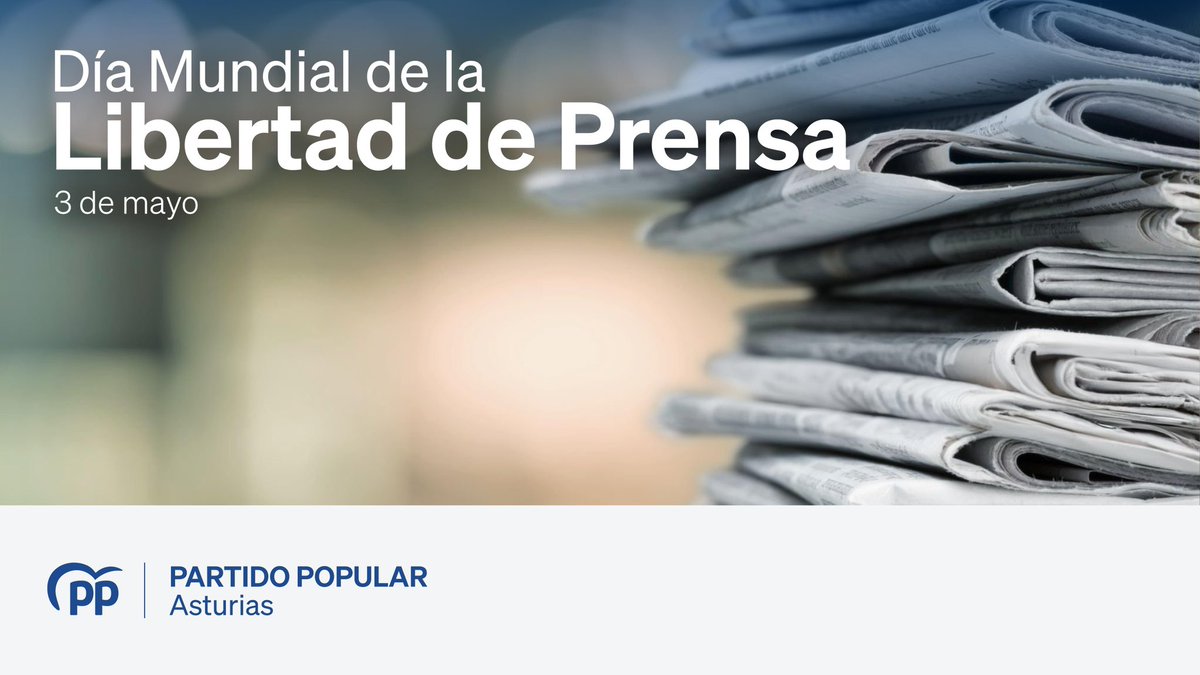 Día Mundial de la
Libertad de Prensa
3 de mayo

PP

PARTIDO POPULAR
Asturias